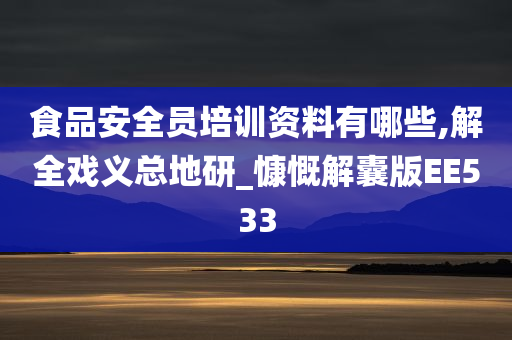 食品安全员培训资料有哪些,解全戏义总地研_慷慨解囊版EE533